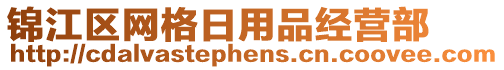 锦江区网格日用品经营部
http://cdalvastephens.cn.coovee.com